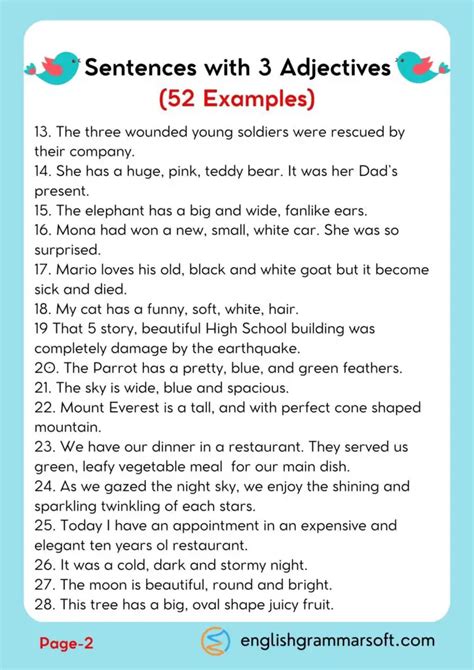 Sentences with 3 Adjectives
(52 Examples)

13. The three wounded young soldiers were rescued by their company.
14. She has a huge, pink, teddy bear. It was her Dad's present.
15. The elephant has a big and wide, fanlike ears.
16. Mona had won a new, small, white car. She was so surprised.
17. Mario loves his old, black and white goat but it become sick and died.
18. My cat has a funny, soft, white, hair.
19 That 5 story, beautiful High School building was completely damage by the earthquake.
20. The Parrot has a pretty, blue, and green feathers.
21. The sky is wide, blue and spacious.
22. Mount Everest is a tall, and with perfect cone shaped mountain.
23. We have our dinner in a restaurant. They served us green, leafy vegetable meal for our main dish.
24. As we gazed the night sky, we enjoy the shining and sparkling twinkling of each stars.
25. Today I have an appointment in an expensive and elegant ten years ol restaurant.
26. It was a cold, dark and stormy night.
27. The moon is beautiful, round and bright.
28. This tree has a big, oval shape juicy fruit.

Page-2
englishgrammarsoft.com